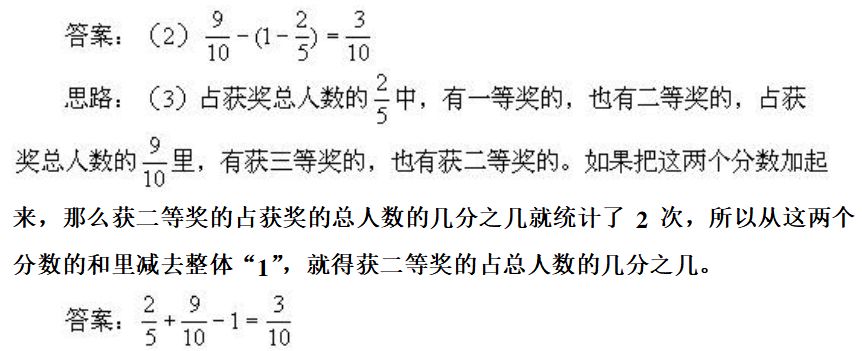 答案：（2）$\frac{9}{10}-(1-\frac{2}{5})=\frac{3}{10}$

思路：（3）占获奖总人数的$\frac{2}{5}$中，有一等奖的，也有二等奖的，占获奖总人数的$\frac{9}{10}$里，有获三等奖的，也有获二等奖的。如果把这两个分数加起来，那么获二等奖的占获奖的总人数的几分之几就统计了 2 次，所以从这两个分数的和里减去整体“1”，就得获二等奖的占总人数的几分之几。

答案：$\frac{2}{5}+\frac{9}{10}-1=\frac{3}{10}$